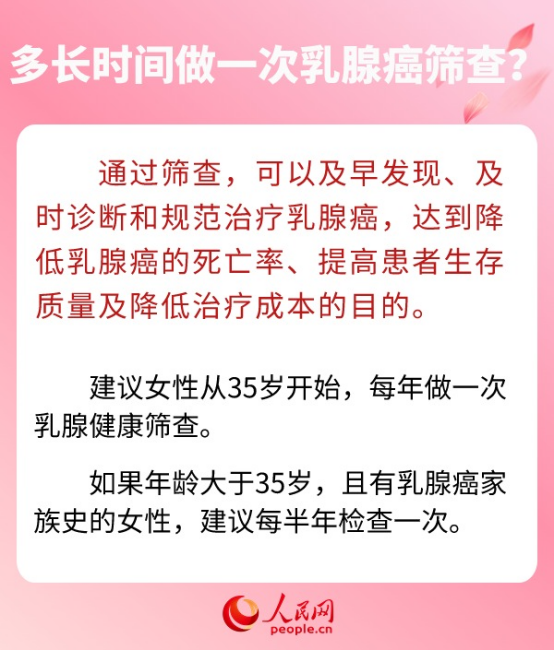 多长时间做一次乳腺癌筛查?

通过筛查，可以及早发现、及时诊断和规范治疗乳腺癌，达到降低乳腺癌的死亡率、提高患者生存质量及降低治疗成本的目的。

建议女性从35岁开始，每年做一次乳腺健康筛查。

如果年龄大于35岁，且有乳腺癌家族史的女性，建议每半年检查一次。

人民网
people.cn